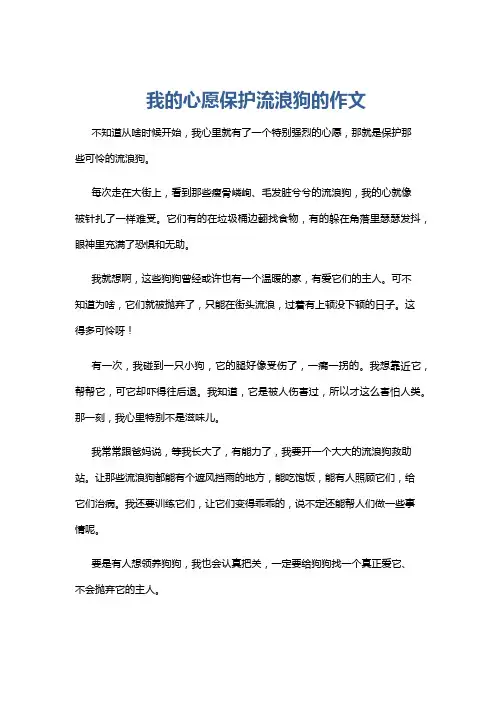 我的心愿保护流浪狗的作文

不知道从啥时候开始，我心里就有了一个特别强烈的心愿，那就是保护那些可怜的流浪狗。

每次走在大街上，看到那些瘦骨嶙峋、毛发脏兮兮的流浪狗，我的心就像被针扎了一样难受。它们有的在垃圾桶边翻找食物，有的躲在角落里瑟瑟发抖，眼神里充满了恐惧和无助。

我就想啊，这些狗狗曾经或许也有一个温暖的家，有爱它们的主人。可不知道为啥，它们就被抛弃了，只能在街头流浪，过着有上顿没下顿的日子。这得多可怜呀！

有一次，我碰到一只小狗，它的腿好像受伤了，一瘸一拐的。我想靠近它，帮帮它，可它却吓得往后退。我知道，它是被人伤害过，所以才这么害怕人类。那一刻，我心里特别不是滋味儿。

我常常跟爸妈说，等我长大了，有能力了，我要开一个大大的流浪狗救助站。让那些流浪狗都能有个遮风挡雨的地方，能吃饱饭，能有人照顾它们，给它们治病。我还要训练它们，让它们变得乖乖的，说不定还能帮人们做一些事情呢。

要是有人想领养狗狗，我也会认真把关，一定要给狗狗找一个真正爱它、不会抛弃它的主人。